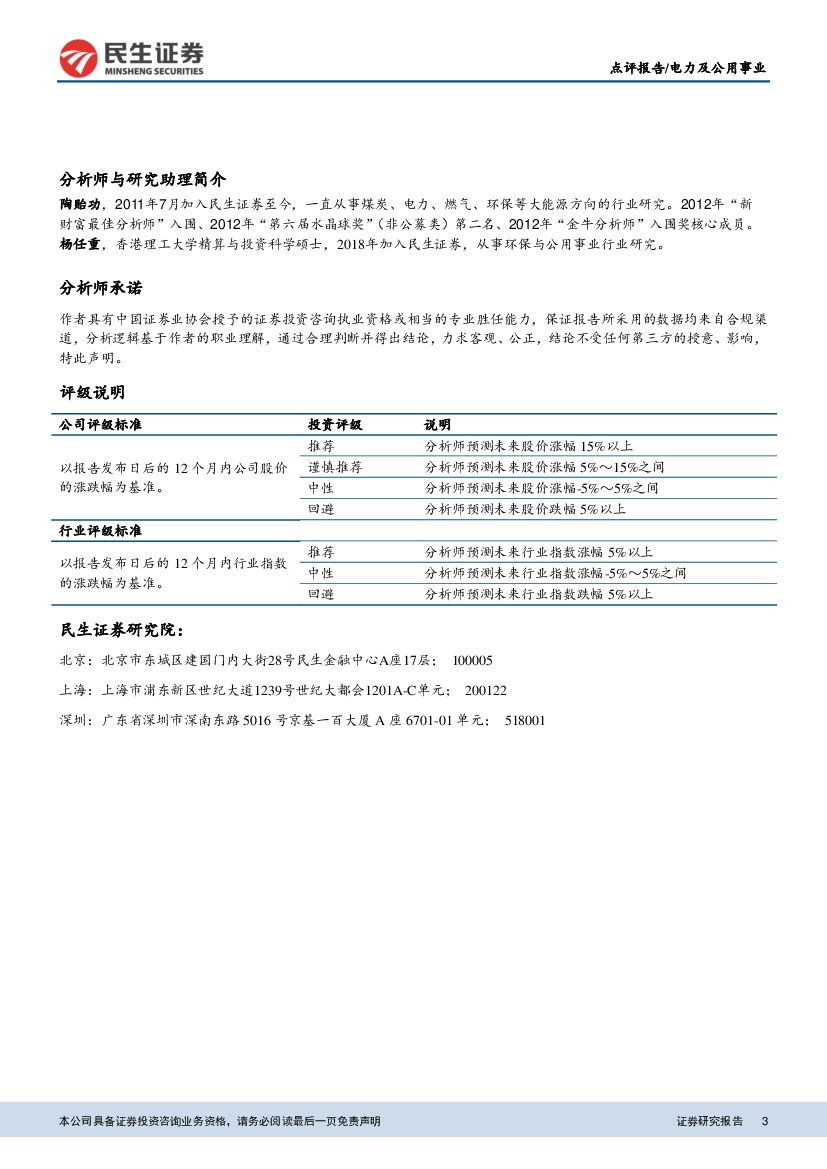 民生证券
MINSHENG SECURITIES

点评报告/电力及公用事业

分析师与研究助理简介

陶贻功，2011年7月加入民生证券至今，一直从事煤炭、电力、燃气、环保等大能源方向的行业研究。2012年“新财富最佳分析师”入围、2012年“第六届水晶球奖”（非公募类）第二名、2012年“金牛分析师”入围奖核心成员。
杨任重，香港理工大学精算与投资科学硕士，2018年加入民生证券，从事环保与公用事业行业研究。

分析师承诺

作者具有中国证券业协会授予的证券投资咨询执业资格或相当的专业胜任能力，保证报告所采用的数据均来自合规渠道，分析逻辑基于作者的职业理解，通过合理判断并得出结论，力求客观、公正，结论不受任何第三方的授意、影响，特此声明。

评级说明

| 公司评级标准 | 投资评级 | 说明 |
|---|---|---|
| 以报告发布日后的 12 个月内公司股价的涨跌幅为基准。 | 推荐 | 分析师预测未来股价涨幅 15%以上 |
| | 谨慎推荐 | 分析师预测未来股价涨幅 5%～15%之间 |
| | 中性 | 分析师预测未来股价涨幅-5%～5%之间 |
| | 回避 | 分析师预测未来股价跌幅 5%以上 |
| 行业评级标准 | | |
| 以报告发布日后的 12 个月内行业指数的涨跌幅为基准。 | 推荐 | 分析师预测未来行业指数涨幅 5%以上 |
| | 中性 | 分析师预测未来行业指数涨幅-5%～5%之间 |
| | 回避 | 分析师预测未来行业指数跌幅 5%以上 |

民生证券研究院：

北京：北京市东城区建国门内大街28号民生金融中心A座17层； 100005

上海：上海市浦东新区世纪大道1239号世纪大都会1201A-C单元； 200122

深圳：广东省深圳市深南东路 5016 号京基一百大厦 A 座 6701-01 单元； 518001

本公司具备证券投资咨询业务资格，请务必阅读最后一页免责声明

证券研究报告 3